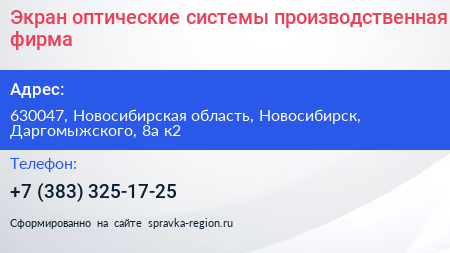 Экран оптические системы производственная фирма

Адрес:

630047, Новосибирская область, Новосибирск, Даргомыжского, 8а к2

Телефон:

+7 (383) 325-17-25

Сформированно на сайте spravka-region.ru